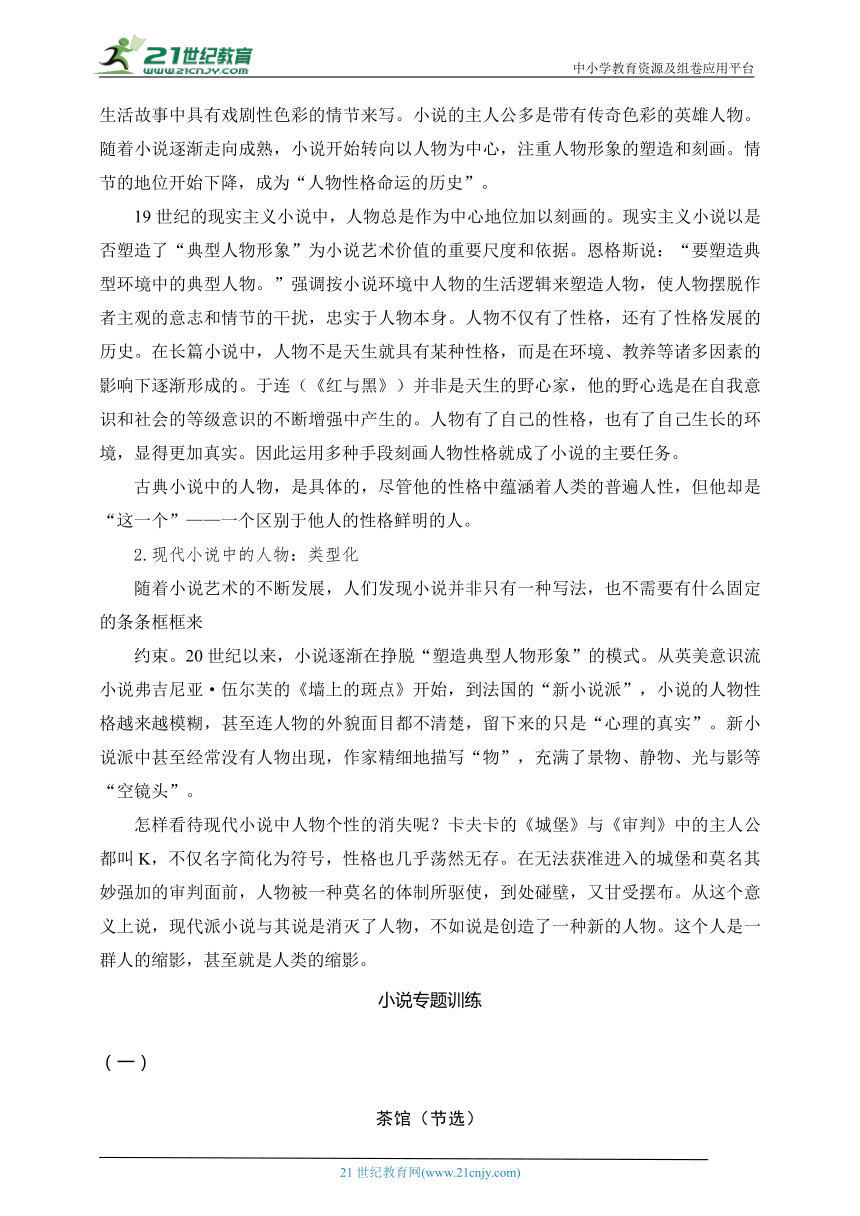 21世纪教育
www.21cnjy.com
中小学教育资源及组卷应用平台

生活故事中具有戏剧性色彩的情节来写。小说的主人公多是带有传奇色彩的英雄人物。随着小说逐渐走向成熟，小说开始转向以人物为中心，注重人物形象的塑造和刻画。情节的地位开始下降，成为“人物性格命运的历史”。

19世纪的现实主义小说中，人物总是作为中心地位加以刻画的。现实主义小说以是否塑造了“典型人物形象”为小说艺术价值的重要尺度和依据。恩格斯说：“要塑造典型环境中的典型人物。”强调按小说环境中人物的生活逻辑来塑造人物，使人物摆脱作者主观的意志和情节的干扰，忠实于人物本身。人物不仅有了性格，还有了性格发展的历史。在长篇小说中，人物不是天生就具有某种性格，而是在环境、教养等诸多因素的影响下逐渐形成的。于连（《红与黑》）并非是天生的野心家，他的野心选是在自我意识和社会的等级意识的不断增强中产生的。人物有了自己的性格，也有了自己生长的环境，显得更加真实。因此运用多种手段刻画人物性格就成了小说的主要任务。

古典小说中的人物，是具体的，尽管他的性格中蕴涵着人类的普遍人性，但他却是“这一个”——一个区别于他人的性格鲜明的人。

2.现代小说中的人物：类型化

随着小说艺术的不断发展，人们发现小说并非只有一种写法，也不需要有什么固定的条条框框来

约束。20世纪以来，小说逐渐在挣脱“塑造典型人物形象”的模式。从英美意识流小说弗吉尼亚·伍尔芙的《墙上的斑点》开始，到法国的“新小说派”，小说的人物性格越来越模糊，甚至连人物的外貌面目都不清楚，留下来的只是“心理的真实”。新小说派中甚至经常没有人物出现，作家精细地描写“物”，充满了景物、静物、光与影等“空镜头”。

怎样看待现代小说中人物个性的消失呢？卡夫卡的《城堡》与《审判》中的主人公都叫K，不仅名字简化为符号，性格也几乎荡然无存。在无法获准进入的城堡和莫名其妙强加的审判面前，人物被一种莫名的体制所驱使，到处碰壁，又甘受摆布。从这个意义上说，现代派小说与其说是消灭了人物，不如说是创造了一种新的人物。这个人是一群人的缩影，甚至就是人类的缩影。

小说专题训练

（一）

茶馆（节选）

21世纪教育网(www.21cnjy.com)